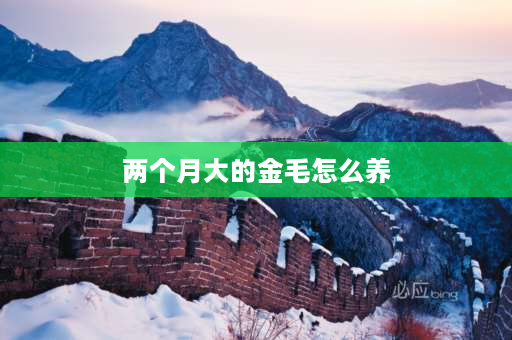 两个月大的金毛怎么养

必应 bing